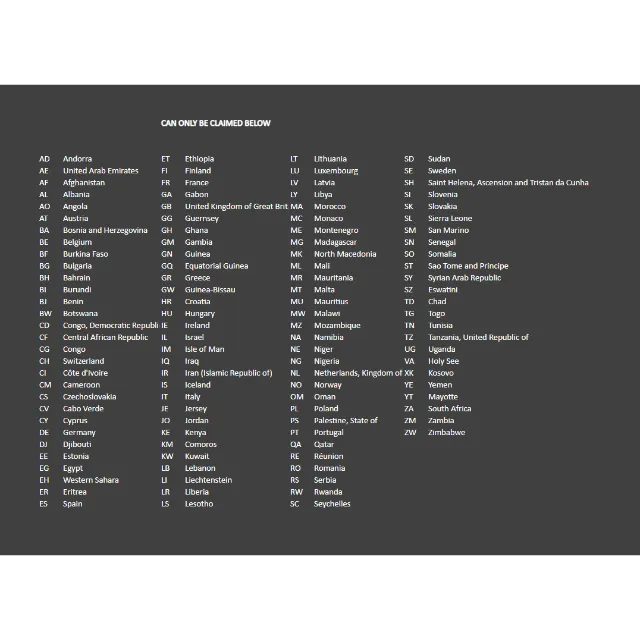 CAN ONLY BE CLAIMED BELOW

AD Andorra
AE United Arab Emirates
AF Afghanistan
AL Albania
AO Angola
AT Austria
BA Bosnia and Herzegovina
BE Belgium
BF Burkina Faso
BG Bulgaria
BH Bahrain
BI Burundi
BJ Benin
BW Botswana
CD Congo, Democratic Republi
CF Central African Republic
CG Congo
CH Switzerland
CI Côte d'Ivoire
CM Cameroon
CS Czechoslovakia
CV Cabo Verde
CY Cyprus
DE Germany
DJ Djibouti
EE Estonia
EG Egypt
EH Western Sahara
ER Eritrea
ES Spain

ET Ethiopia
FI Finland
FR France
GA Gabon
GB United Kingdom of Great Brit
GG Guernsey
GH Ghana
GM Gambia
GN Guinea
GQ Equatorial Guinea
GR Greece
GW Guinea-Bissau
HR Croatia
HU Hungary
IE Ireland
IL Israel
IM Isle of Man
IQ Iraq
IR Iran (Islamic Republic of)
IS Iceland
IT Italy
JE Jersey
JO Jordan
KE Kenya
KM Comoros
KW Kuwait
LB Lebanon
LI Liechtenstein
LR Liberia
LS Lesotho

LT Lithuania
LU Luxembourg
LV Latvia
LY Libya
MA Morocco
MC Monaco
ME Montenegro
MG Madagascar
MK North Macedonia
ML Mali
MR Mauritania
MT Malta
MU Mauritius
MW Malawi
MZ Mozambique
NA Namibia
NE Niger
NG Nigeria
NL Netherlands, Kingdom of
NO Norway
OM Oman
PL Poland
PS Palestine, State of
PT Portugal
QA Qatar
RE Réunion
RO Romania
RS Serbia
RW Rwanda
SC Seychelles

SD Sudan
SE Sweden
SH Saint Helena, Ascension and Tristan da Cunha
SI Slovenia
SK Slovakia
SL Sierra Leone
SM San Marino
SN Senegal
SO Somalia
ST Sao Tome and Principe
SY Syrian Arab Republic
SZ Eswatini
TD Chad
TG Togo
TN Tunisia
TZ Tanzania, United Republic of
UG Uganda
VA Holy See
XK Kosovo
YE Yemen
YT Mayotte
ZA South Africa
ZM Zambia
ZW Zimbabwe